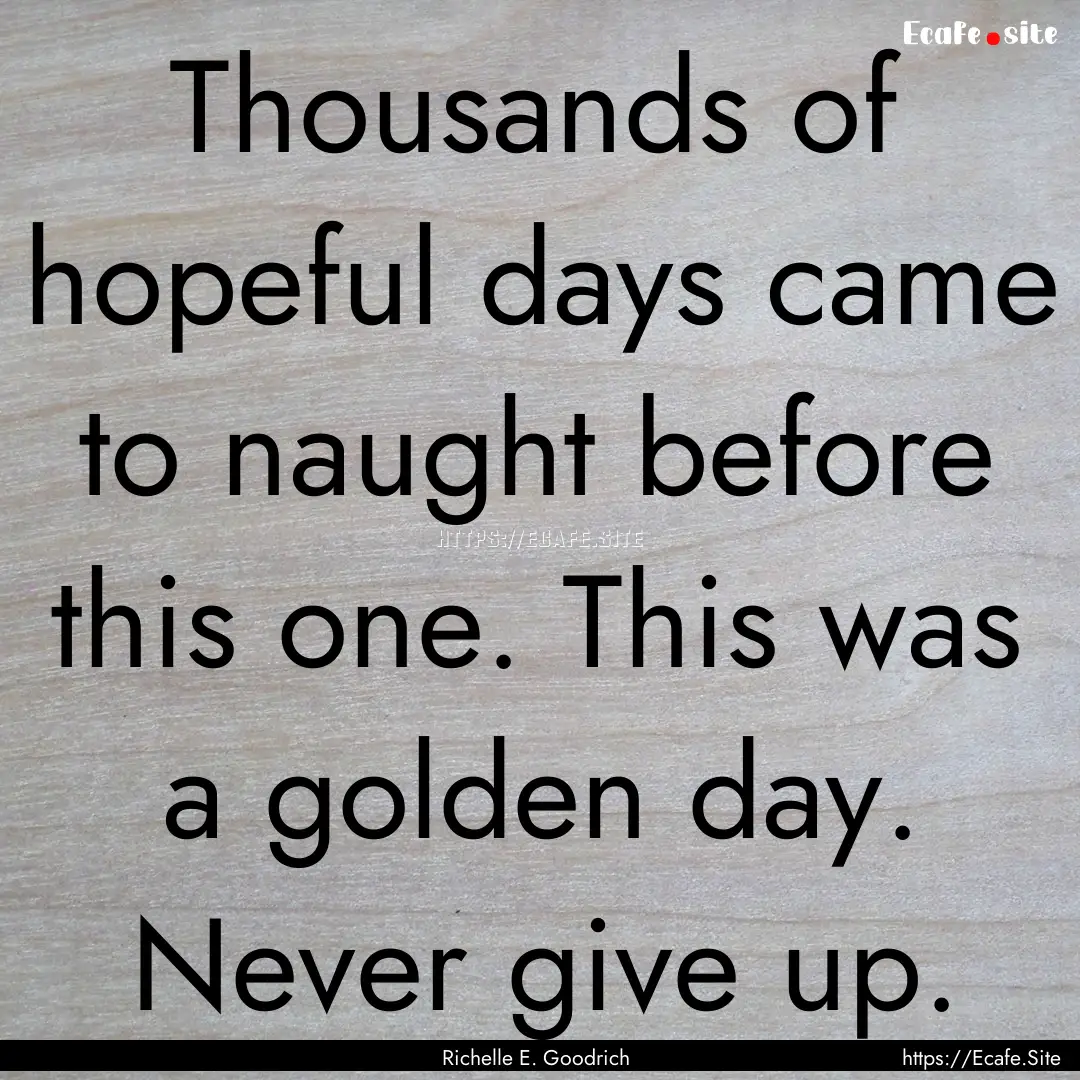 Ecafe.site

Thousands of hopeful days came to naught before this one. This was a golden day. Never give up.

HTTPS://ECAFE.SITE

Richelle E. Goodrich

https://Ecafe.Site